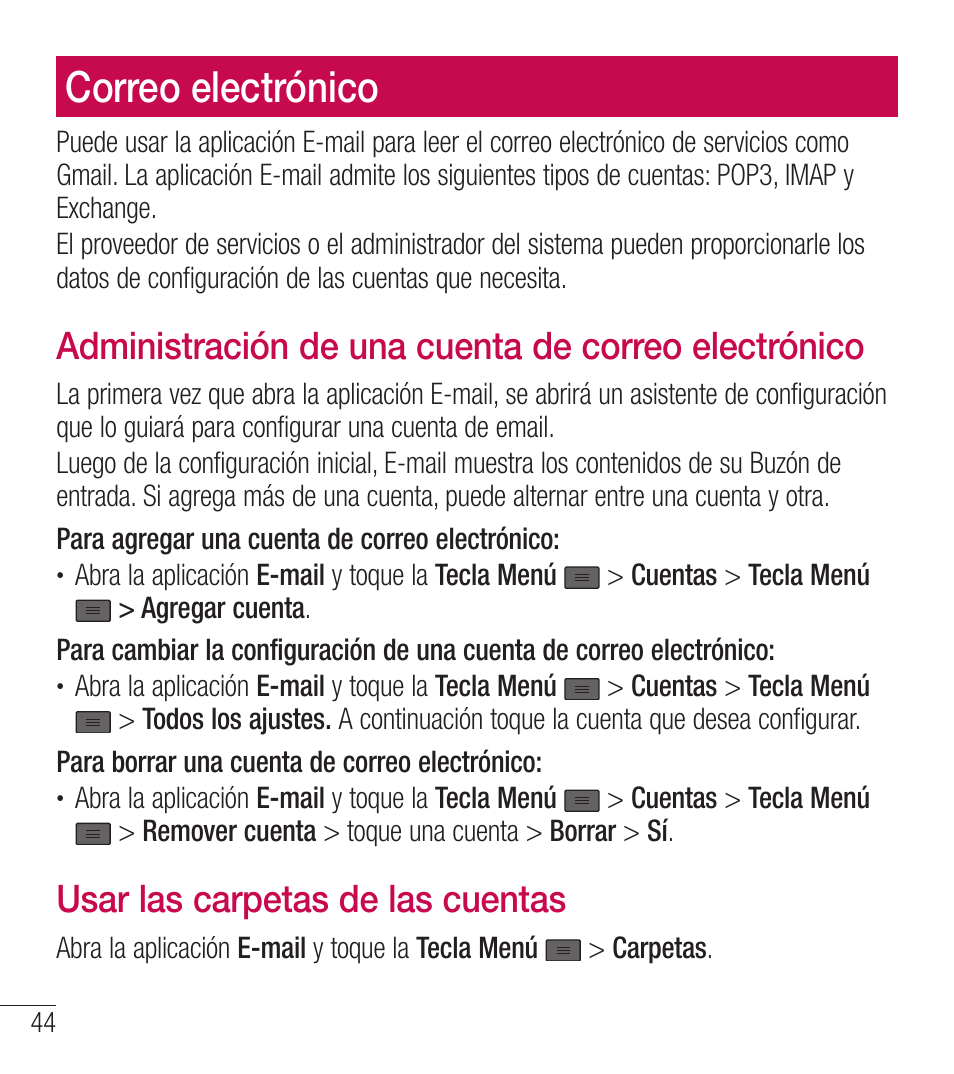 Correo electrónico

Puede usar la aplicación E-mail para leer el correo electrónico de servicios como Gmail. La aplicación E-mail admite los siguientes tipos de cuentas: POP3, IMAP y Exchange.

El proveedor de servicios o el administrador del sistema pueden proporcionarle los datos de configuración de las cuentas que necesita.

Administración de una cuenta de correo electrónico

La primera vez que abra la aplicación E-mail, se abrirá un asistente de configuración que lo guiará para configurar una cuenta de email.

Luego de la configuración inicial, E-mail muestra los contenidos de su Buzón de entrada. Si agrega más de una cuenta, puede alternar entre una cuenta y otra.

Para agregar una cuenta de correo electrónico:

• Abra la aplicación E-mail y toque la Tecla Menú > Cuentas > Tecla Menú > Agregar cuenta.

Para cambiar la configuración de una cuenta de correo electrónico:

• Abra la aplicación E-mail y toque la Tecla Menú > Cuentas > Tecla Menú > Todos los ajustes. A continuación toque la cuenta que desea configurar.

Para borrar una cuenta de correo electrónico:

• Abra la aplicación E-mail y toque la Tecla Menú > Cuentas > Tecla Menú > Remover cuenta > toque una cuenta > Borrar > Sí.

Usar las carpetas de las cuentas

Abra la aplicación E-mail y toque la Tecla Menú > Carpetas.

44